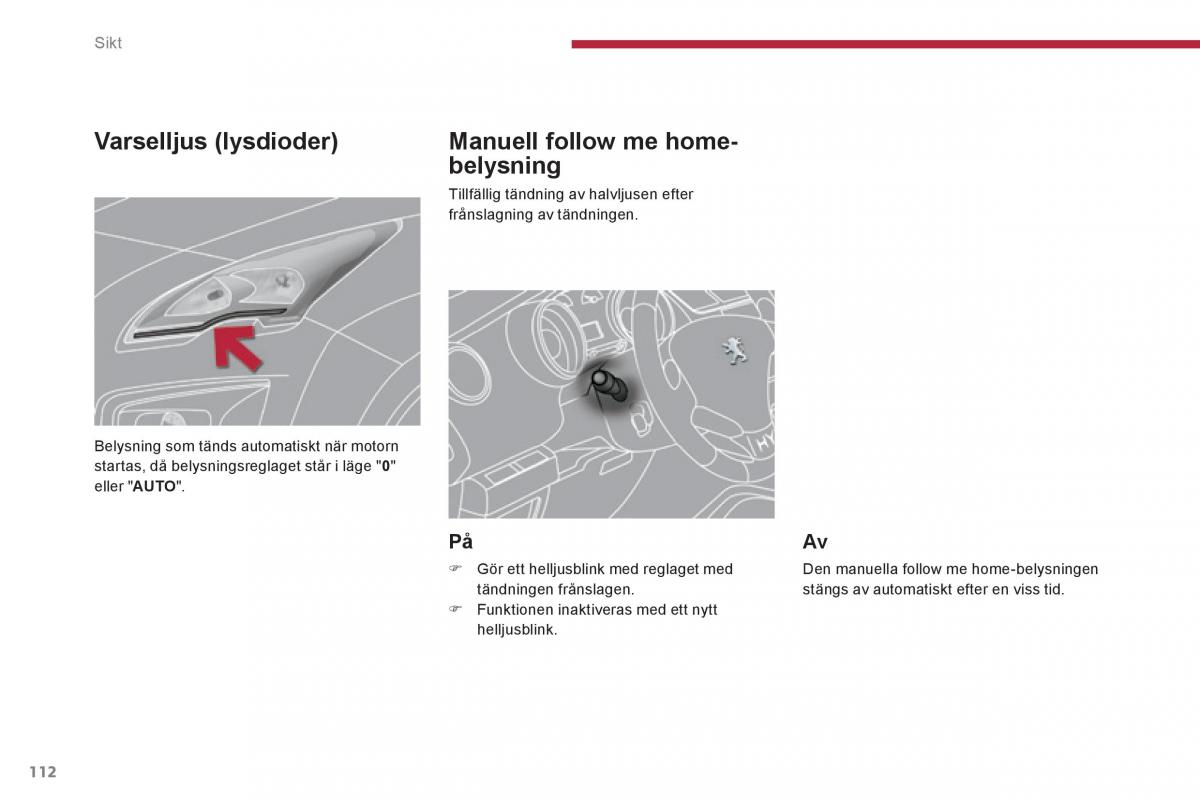 Sikt

Varselljus (lysdioder)

Belysning som tänds automatiskt när motorn startas, då belysningsreglaget står i läge "0" eller "AUTO".

Manuell follow me home-belysning

Tillfällig tändning av halvljusen efter frånslagning av tändningen.

På

☞ Gör ett helljusblink med reglaget med tändningen frånslagen.
☞ Funktionen inaktiveras med ett nytt helljusblink.

Av

Den manuella follow me home-belysningen stängs av automatiskt efter en viss tid.

112